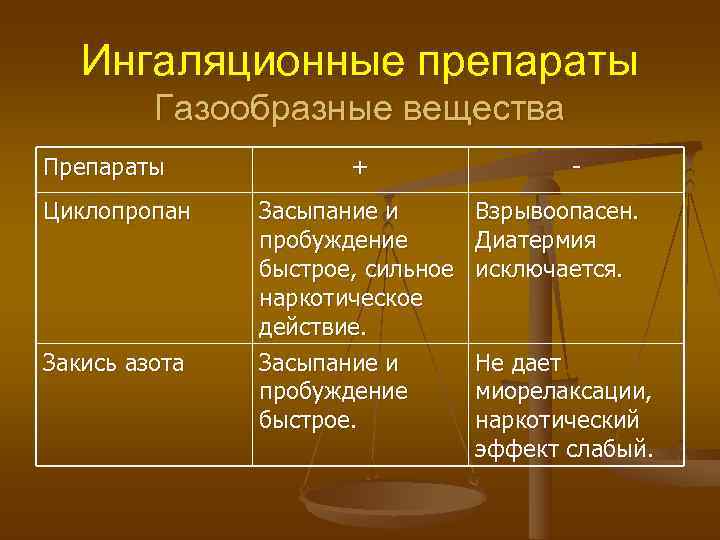 Ингаляционные препараты
Газообразные вещества

| Препараты | + | - |
|---|---|---|
| Циклопропан | Засыпание и пробуждение быстрое, сильное наркотическое действие. | Взрывоопасен. Диатермия исключается. |
| Закись азота | Засыпание и пробуждение быстрое. | Не дает миорелаксации, наркотический эффект слабый. |